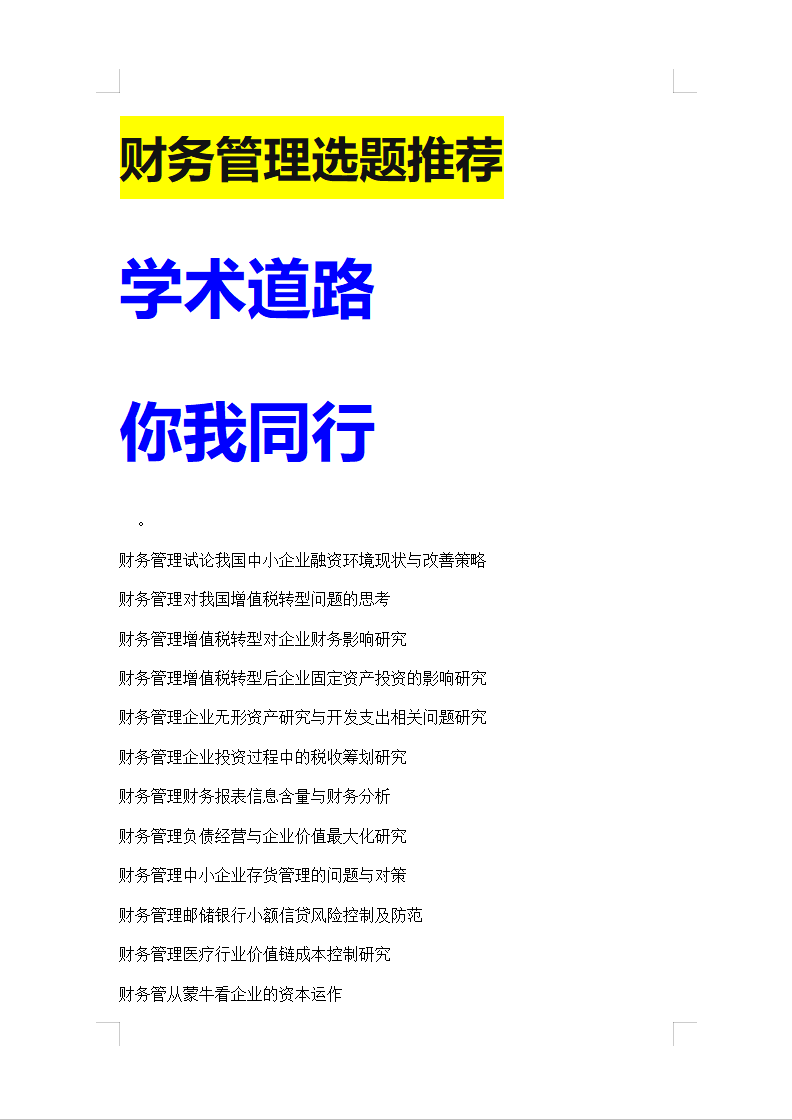 财务管理选题推荐

学术道路

你我同行

。

财务管理试论我国中小企业融资环境现状与改善策略

财务管理对我国增值税转型问题的思考

财务管理增值税转型对企业财务影响研究

财务管理增值税转型后企业固定资产投资的影响研究

财务管理企业无形资产研究与开发支出相关问题研究

财务管理企业投资过程中的税收筹划研究

财务管理财务报表信息含量与财务分析

财务管理负债经营与企业价值最大化研究

财务管理中小企业存货管理的问题与对策

财务管理邮储银行小额信贷风险控制及防范

财务管理医疗行业价值链成本控制研究

财务管从蒙牛看企业的资本运作